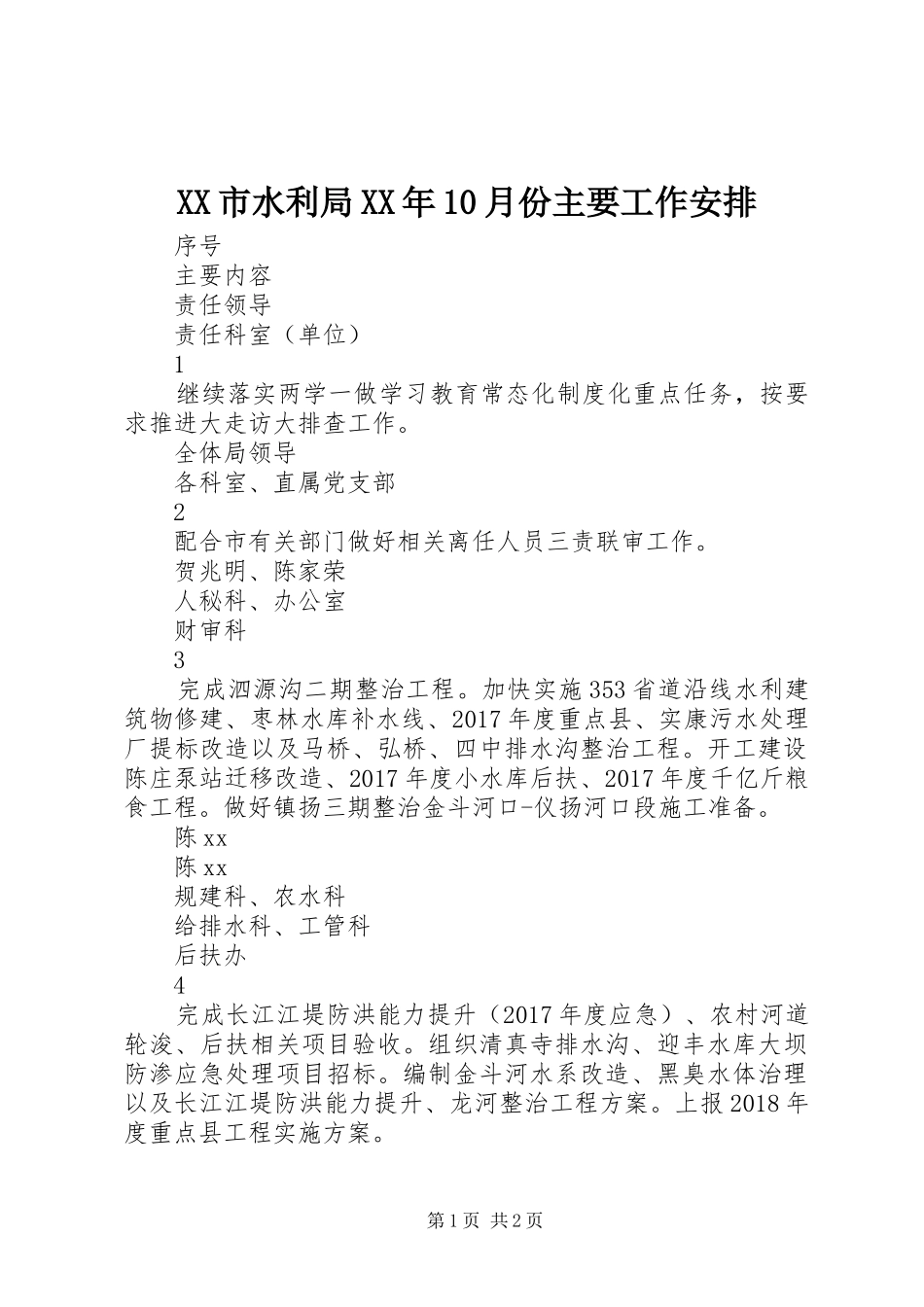 XX市水利局XX年10月份主要工作安排

序号

主要内容

责任领导

责任科室（单位）

1

继续落实两学一做学习教育常态化制度化重点任务，按要求推进大走访大排查工作。

全体局领导

各科室、直属党支部

2

配合市有关部门做好相关离任人员三责联审工作。

贺兆明、陈家荣

人秘科、办公室

财审科

3

完成泗源沟二期整治工程。加快实施353省道沿线水利建筑物修建、枣林水库补水线、2017年度重点县、实康污水处理厂提标改造以及马桥、弘桥、四中排水沟整治工程。开工建设陈庄泵站迁移改造、2017年度小水库后扶、2017年度千亿斤粮食工程。做好镇扬三期整治金斗河口-仪扬河口段施工准备。

陈xx

陈xx

规建科、农水科

给排水科、工管科

后扶办

4

完成长江江堤防洪能力提升（2017年度应急）、农村河道轮浚、后扶相关项目验收。组织清真寺排水沟、迎丰水库大坝防渗应急处理项目招标。编制金斗河水系改造、黑臭水体治理以及长江江堤防洪能力提升、龙河整治工程方案。上报2018年度重点县工程实施方案。

第1页 共2页